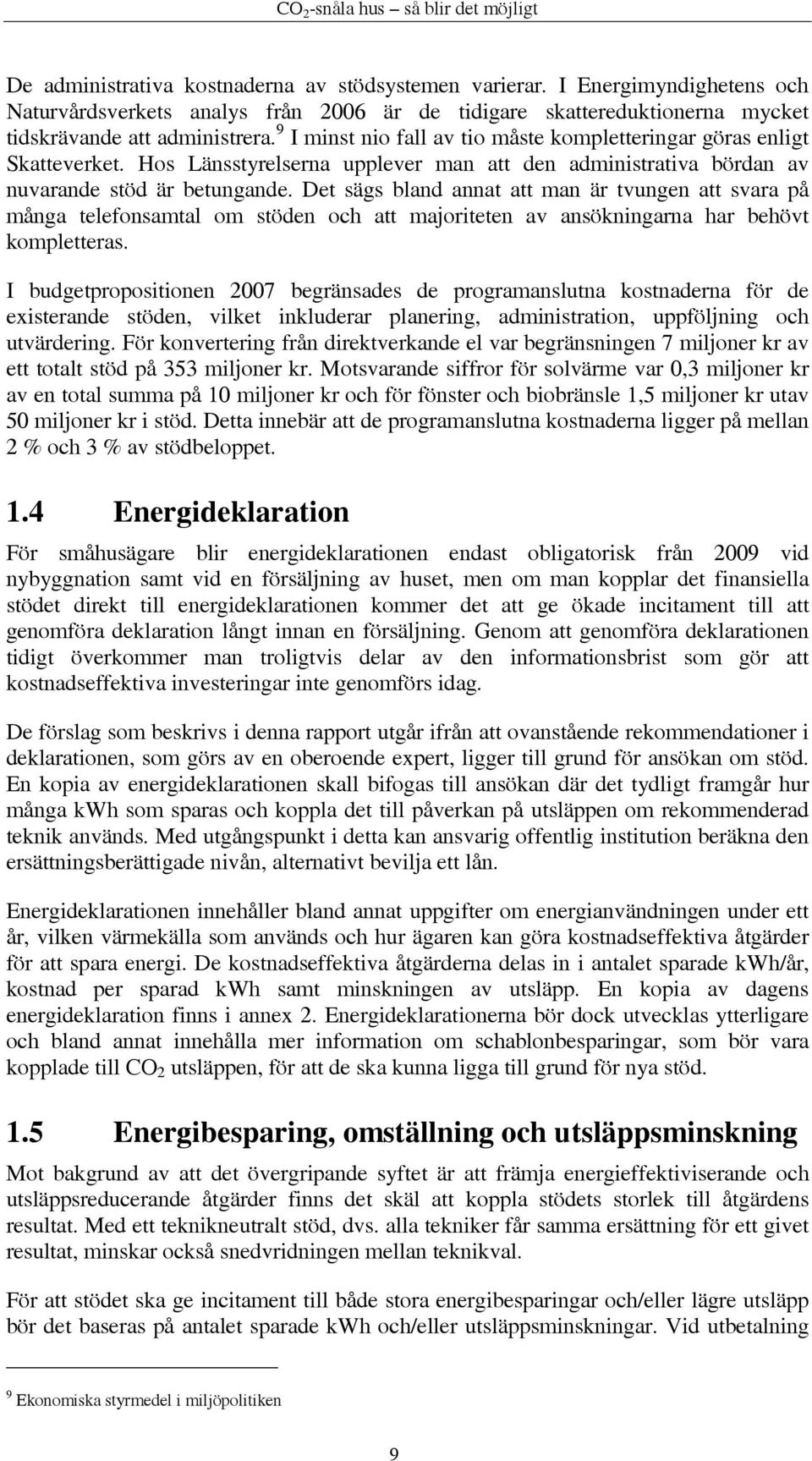 $CO_2$-snåla hus – så blir det möjligt

De administrativa kostnaderna av stödsystemen varierar. I Energimyndighetens och Naturvårdsverkets analys från 2006 är de tidigare skattereduktionerna mycket tidskrävande att administrera.$^9$ I minst nio fall av tio måste kompletteringar göras enligt Skatteverket. Hos Länsstyrelserna upplever man att den administrativa bördan av nuvarande stöd är betungande. Det sägs bland annat att man är tvungen att svara på många telefonsamtal om stöden och att majoriteten av ansökningarna har behövt kompletteras.

I budgetpropositionen 2007 begränsades de programanslutna kostnaderna för de existerande stöden, vilket inkluderar planering, administration, uppföljning och utvärdering. För konvertering från direktverkande el var begränsningen 7 miljoner kr av ett totalt stöd på 353 miljoner kr. Motsvarande siffror för solvärme var 0,3 miljoner kr av en total summa på 10 miljoner kr och för fönster och biobränsle 1,5 miljoner kr utav 50 miljoner kr i stöd. Detta innebär att de programanslutna kostnaderna ligger på mellan 2 % och 3 % av stödbeloppet.

1.4 Energideklaration

För småhusägare blir energideklarationen endast obligatorisk från 2009 vid nybyggnation samt vid en försäljning av huset, men om man kopplar det finansiella stödet direkt till energideklarationen kommer det att ge ökade incitament till att genomföra deklaration långt innan en försäljning. Genom att genomföra deklarationen tidigt överkommer man troligtvis delar av den informationsbrist som gör att kostnadseffektiva investeringar inte genomförs idag.

De förslag som beskrivs i denna rapport utgår ifrån att ovanstående rekommendationer i deklarationen, som görs av en oberoende expert, ligger till grund för ansökan om stöd. En kopia av energideklarationen skall bifogas till ansökan där det tydligt framgår hur många kWh som sparas och koppla det till påverkan på utsläppen om rekommenderad teknik används. Med utgångspunkt i detta kan ansvarig offentlig institution beräkna den ersättningsberättigade nivån, alternativt bevilja ett lån.

Energideklarationen innehåller bland annat uppgifter om energianvändningen under ett år, vilken värmekälla som används och hur ägaren kan göra kostnadseffektiva åtgärder för att spara energi. De kostnadseffektiva åtgärderna delas in i antalet sparade kWh/år, kostnad per sparad kWh samt minskningen av utsläpp. En kopia av dagens energideklaration finns i annex 2. Energideklarationerna bör dock utvecklas ytterligare och bland annat innehålla mer information om schablonbesparingar, som bör vara kopplade till $CO_2$ utsläppen, för att de ska kunna ligga till grund för nya stöd.

1.5 Energibesparing, omställning och utsläppsminskning

Mot bakgrund av att det övergripande syftet är att främja energieffektiviserande och utsläppsreducerande åtgärder finns det skäl att koppla stödets storlek till åtgärdens resultat. Med ett teknikneutralt stöd, dvs. alla tekniker får samma ersättning för ett givet resultat, minskar också snedvridningen mellan teknikval.

För att stödet ska ge incitament till både stora energibesparingar och/eller lägre utsläpp bör det baseras på antalet sparade kWh och/eller utsläppsminskningar. Vid utbetalning

$^9$ Ekonomiska styrmedel i miljöpolitiken

9